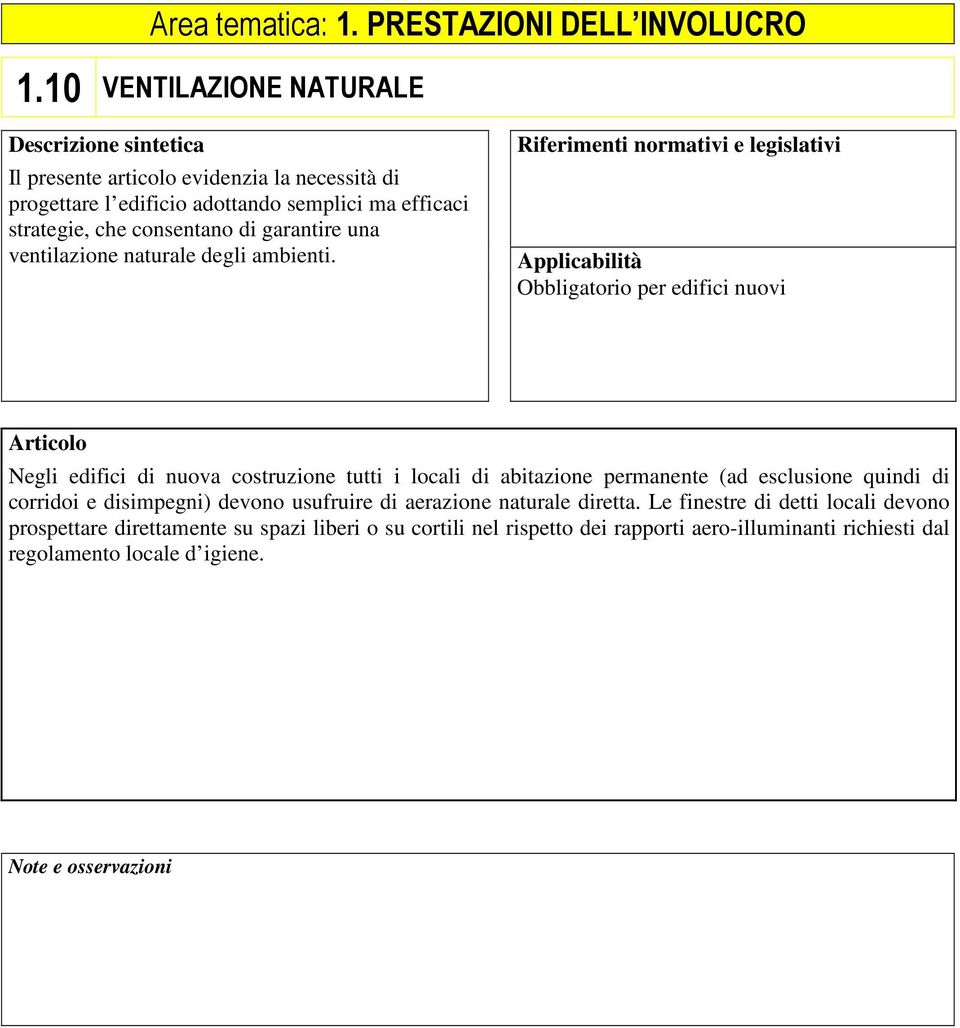 Area tematica: 1. PRESTAZIONI DELL'INVOLUCRO

1.10 VENTILAZIONE NATURALE

Descrizione sintetica

Il presente articolo evidenzia la necessità di progettare l'edificio adottando semplici ma efficaci strategie, che consentano di garantire una ventilazione naturale degli ambienti.

Riferimenti normativi e legislativi

Applicabilità

Obbligatorio per edifici nuovi

Articolo

Negli edifici di nuova costruzione tutti i locali di abitazione permanente (ad esclusione quindi di corridoi e disimpegni) devono usufruire di aerazione naturale diretta. Le finestre di detti locali devono prospettare direttamente su spazi liberi o su cortili nel rispetto dei rapporti aero-illuminanti richiesti dal regolamento locale d'igiene.

Note e osservazioni